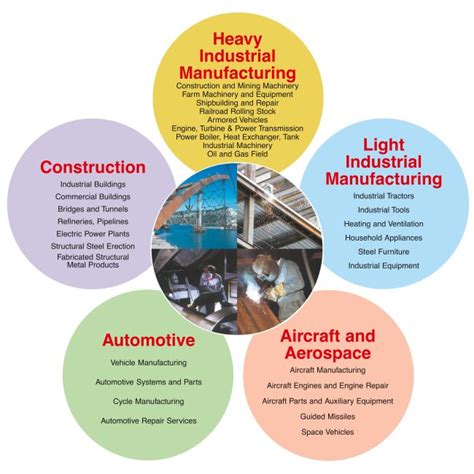 Heavy Industrial Manufacturing
Construction and Mining Machinery
Farm Machinery and Equipment
Shipbuilding and Repair
Railroad Rolling Stock
Armored Vehicles
Engine, Turbine & Power Transmission
Power Boiler, Heat Exchanger, Tank
Industrial Machinery
Oil and Gas Field

Construction
Industrial Buildings
Commercial Buildings
Bridges and Tunnels
Refineries, Pipelines
Electric Power Plants
Structural Steel Erection
Fabricated Structural Metal Products

Light Industrial Manufacturing
Industrial Tractors
Industrial Tools
Heating and Ventilation
Household Appliances
Steel Furniture
Industrial Equipment

Automotive
Vehicle Manufacturing
Automotive Systems and Parts
Cycle Manufacturing
Automotive Repair Services

Aircraft and Aerospace
Aircraft Manufacturing
Aircraft Engines and Engine Repair
Aircraft Parts and Auxiliary Equipment
Guided Missiles
Space Vehicles